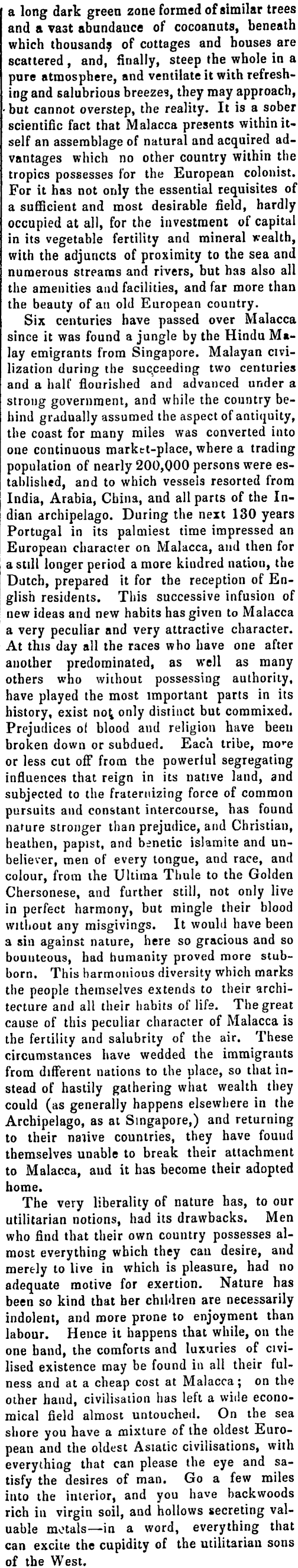 a long dark green zone formed of similar trees and a vast abundance of cocoanuts, beneath which thousands of cottages and houses are scattered, and, finally, steep the whole in a pure atmosphere, and ventilate it with refreshing and salubrious breezes, they may approach, but cannot overstep, the reality. It is a sober scientific fact that Malacca presents within itself an assemblage of natural and acquired advantages which no other country within the tropics possesses for the European colonist. For it has not only the essential requisites of a sufficient and most desirable field, hardly occupied at all, for the investment of capital in its vegetable fertility and mineral wealth, with the adjuncts of proximity to the sea and numerous streams and rivers, but has also all the amenities and facilities, and far more than the beauty of an old European country.

Six centuries have passed over Malacca since it was found a jungle by the Hindu Malay emigrants from Singapore. Malayan civilization during the succeeding two centuries and a half flourished and advanced under a strong government, and while the country behind gradually assumed the aspect of antiquity, the coast for many miles was converted into one continuous market-place, where a trading population of nearly 200,000 persons were established, and to which vessels resorted from India, Arabia, China, and all parts of the Indian archipelago. During the next 130 years Portugal in its palmiest time impressed an European character on Malacca, and then for a still longer period a more kindred nation, the Dutch, prepared it for the reception of English residents. This successive infusion of new ideas and new habits has given to Malacca a very peculiar and very attractive character. At this day all the races who have one after another predominated, as well as many others who without possessing authority, have played the most important parts in its history, exist not only distinct but commixed. Prejudices of blood and religion have been broken down or subdued. Each tribe, more or less cut off from the powerful segregating influences that reign in its native land, and subjected to the fraternizing force of common pursuits and constant intercourse, has found nature stronger than prejudice, and Christian, heathen, papist, and benetic islamite and unbeliever, men of every tongue, and race, and colour, from the Ultima Thule to the Golden Chersonese, and further still, not only live in perfect harmony, but mingle their blood without any misgivings. It would have been a sin against nature, here so gracious and so bounteous, had humanity proved more stubborn. This harmonious diversity which marks the people themselves extends to their architecture and all their habits of life. The great cause of this peculiar character of Malacca is the fertility and salubrity of the air. These circumstances have wedded the immigrants from different nations to the place, so that instead of hastily gathering what wealth they could (as generally happens elsewhere in the Archipelago, as at Singapore,) and returning to their native countries, they have found themselves unable to break their attachment to Malacca, and it has become their adopted home.

The very liberality of nature has, to our utilitarian notions, had its drawbacks. Men who find that their own country possesses almost everything which they can desire, and merely to live in which is pleasure, had no adequate motive for exertion. Nature has been so kind that her children are necessarily indolent, and more prone to enjoyment than labour. Hence it happens that while, on the one hand, the comforts and luxuries of civilised existence may be found in all their fulness and at a cheap cost at Malacca; on the other hand, civilisation has left a wide economical field almost untouched. On the sea shore you have a mixture of the oldest European and the oldest Asiatic civilisations, with everything that can please the eye and satisfy the desires of man. Go a few miles into the interior, and you have backwoods rich in virgin soil, and hollows secreting valuable metals—in a word, everything that can excite the cupidity of the utilitarian sons of the West.